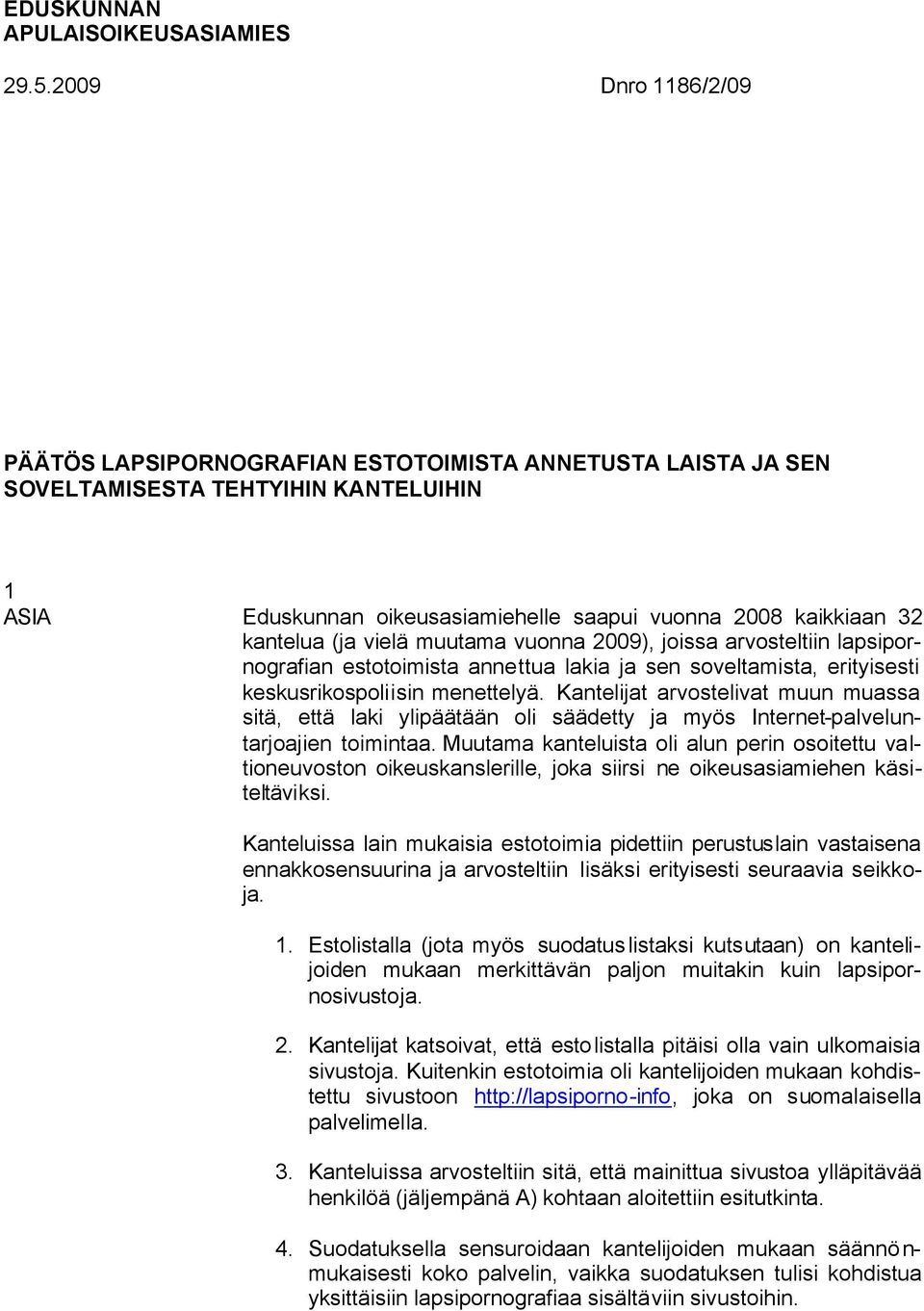 EDUSKUNNAN
APULAISOIKEUSASIAMIES

29.5.2009 Dnro 1186/2/09

PÄÄTÖS LAPSIPORNOGRAFIAN ESTOTOIMISTA ANNETUSTA LAISTA JA SEN SOVELTAMISESTA TEHTYIHIN KANTELUIHIN

1
ASIA

Eduskunnan oikeusasiamiehelle saapui vuonna 2008 kaikkiaan 32 kantelua (ja vielä muutama vuonna 2009), joissa arvosteltiin lapsipornografian estotoimista annettua lakia ja sen soveltamista, erityisesti keskusrikospoliisin menettelyä. Kantelijat arvostelivat muun muassa sitä, että laki ylipäätään oli säädetty ja myös Internet-palveluntarjoajien toimintaa. Muutama kanteluista oli alun perin osoitettu valtioneuvoston oikeuskanslerille, joka siirsi ne oikeusasiamiehen käsiteltäviksi.

Kanteluissa lain mukaisia estotoimia pidettiin perustuslain vastaisena ennakkosensuurina ja arvosteltiin lisäksi erityisesti seuraavia seikkoja.

1. Estolistalla (jota myös suodatuslistaksi kutsutaan) on kantelijoiden mukaan merkittävän paljon muitakin kuin lapsipornosivustoja.

2. Kantelijat katsoivat, että estolistalla pitäisi olla vain ulkomaisia sivustoja. Kuitenkin estotoimia oli kantelijoiden mukaan kohdistettu sivustoon http://lapsiporno-info, joka on suomalaisella palvelimella.

3. Kanteluissa arvosteltiin sitä, että mainittua sivustoa ylläpitävää henkilöä (jäljempänä A) kohtaan aloitettiin esitutkinta.

4. Suodatuksella sensuroidaan kantelijoiden mukaan säännönmukaisesti koko palvelin, vaikka suodatuksen tulisi kohdistua yksittäisiin lapsipornografiaa sisältäviin sivustoihin.